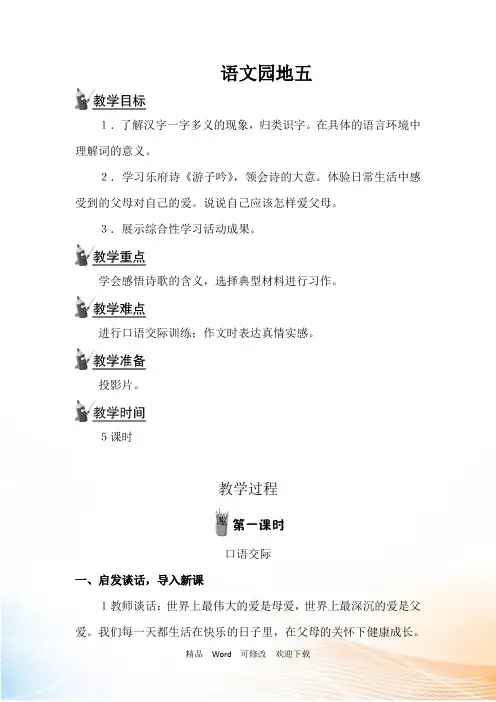 语文园地五

教学目标

1．了解汉字一字多义的现象，归类识字。在具体的语言环境中理解词的意义。

2．学习乐府诗《游子吟》，领会诗的大意。体验日常生活中感受到的父母对自己的爱。说说自己应该怎样爱父母。

3．展示综合性学习活动成果。

教学重点

学会感悟诗歌的含义，选择典型材料进行习作。

教学难点

进行口语交际训练；作文时表达真情实感。

教学准备

投影片。

教学时间

5 课时

教学过程

第一课时

口语交际

一、启发谈话，导入新课

1 教师谈话：世界上最伟大的爱是母爱，世界上最深沉的爱是父爱。我们每一天都生活在快乐的日子里，在父母的关怀下健康成长。

精品 Word 可修改 欢迎下载